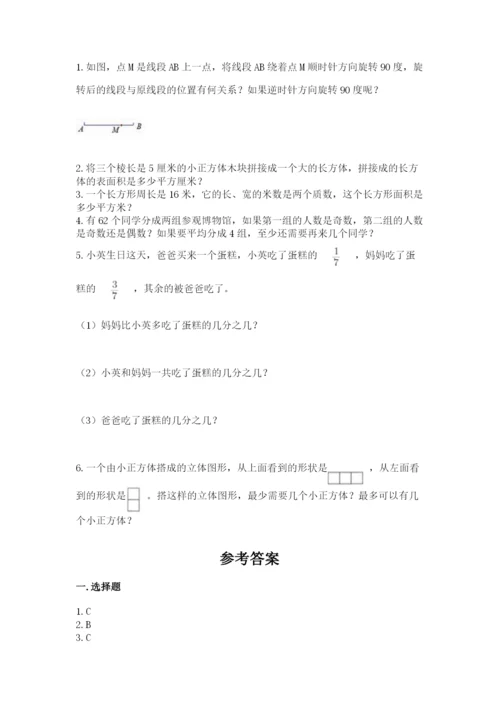 1. 如图，点 M 是线段 AB 上一点，将线段 AB 绕着点 M 顺时针方向旋转 90 度，旋转后的线段与原线段的位置有何关系？如果逆时针方向旋转 90 度呢？

A M B

2. 将三个棱长是 5 厘米的小正方体木块拼接成一个大的长方体，拼接成的长方体的表面积是多少平方厘米？
3. 一个长方形周长是 16 米，它的长、宽的米数是两个质数，这个长方形面积是多少平方米？
4. 有 62 个同学分成两组参观博物馆，如果第一组的人数是奇数，第二组的人数是奇数还是偶数？如果要平均分成 4 组，至少还需要再来几个同学？
5. 小英生日这天，爸爸买来一个蛋糕，小英吃了蛋糕的 $\frac{1}{7}$ ，妈妈吃了蛋糕的 $\frac{3}{7}$ ，其余的被爸爸吃了。

（1）妈妈比小英多吃了蛋糕的几分之几？

（2）小英和妈妈一共吃了蛋糕的几分之几？

（3）爸爸吃了蛋糕的几分之几？

6. 一个由小正方体搭成的立体图形，从上面看到的形状是 ，从左面看到的形状是 。搭这样的立体图形，最少需要几个小正方体？最多可以有几个小正方体？

参考答案

一. 选择题

1. C
2. B
3. C